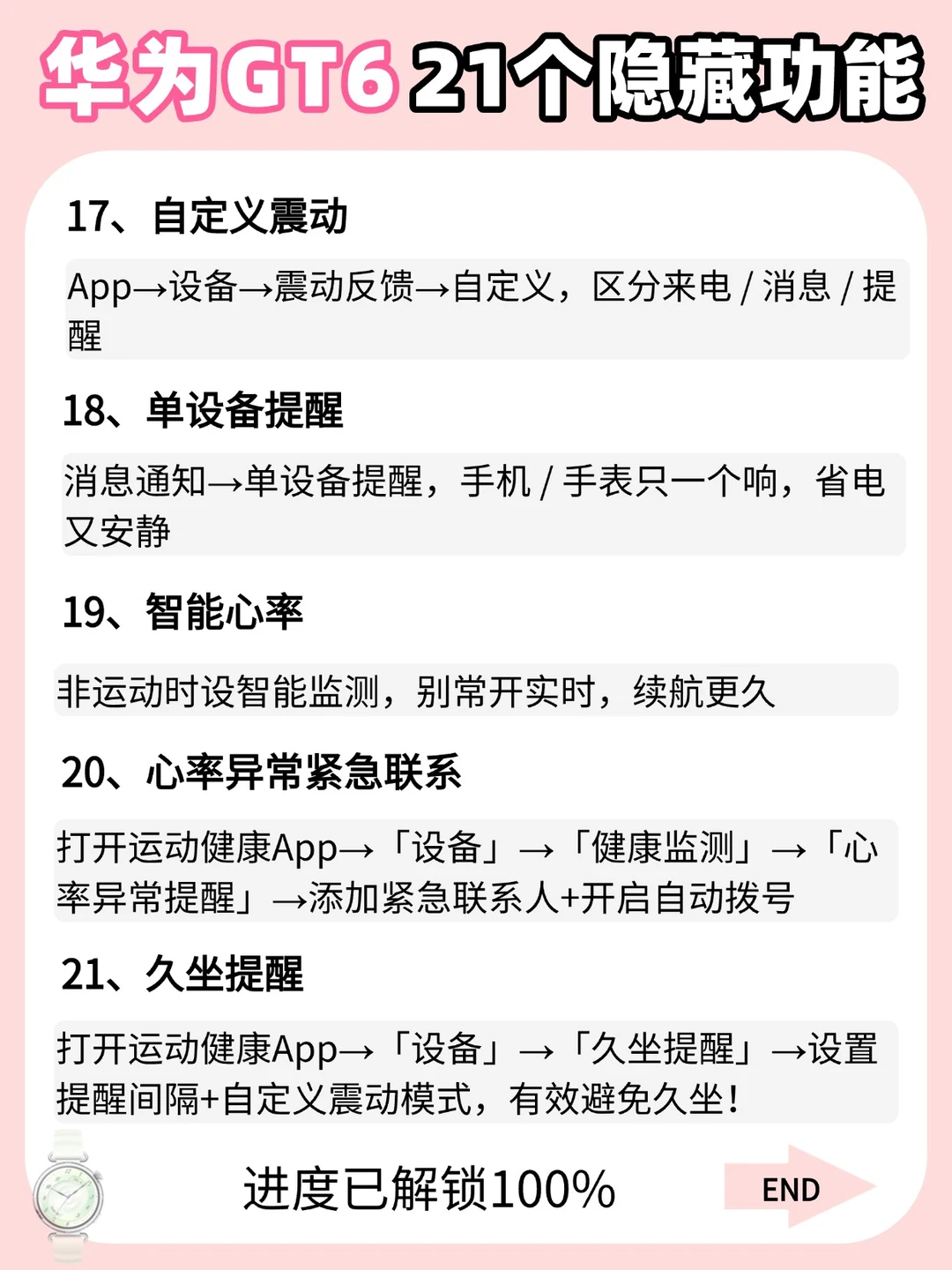 华为GT6 21个隐藏功能

17、自定义震动

App→设备→震动反馈→自定义，区分来电/消息/提醒

18、单设备提醒

消息通知→单设备提醒，手机/手表只一个响，省电又安静

19、智能心率

非运动时设智能监测，别常开实时，续航更久

20、心率异常紧急联系

打开运动健康App→「设备」→「健康监测」→「心率异常提醒」→添加紧急联系人+开启自动拨号

21、久坐提醒

打开运动健康App→「设备」→「久坐提醒」→设置提醒间隔+自定义震动模式，有效避免久坐！

进度已解锁100%

END